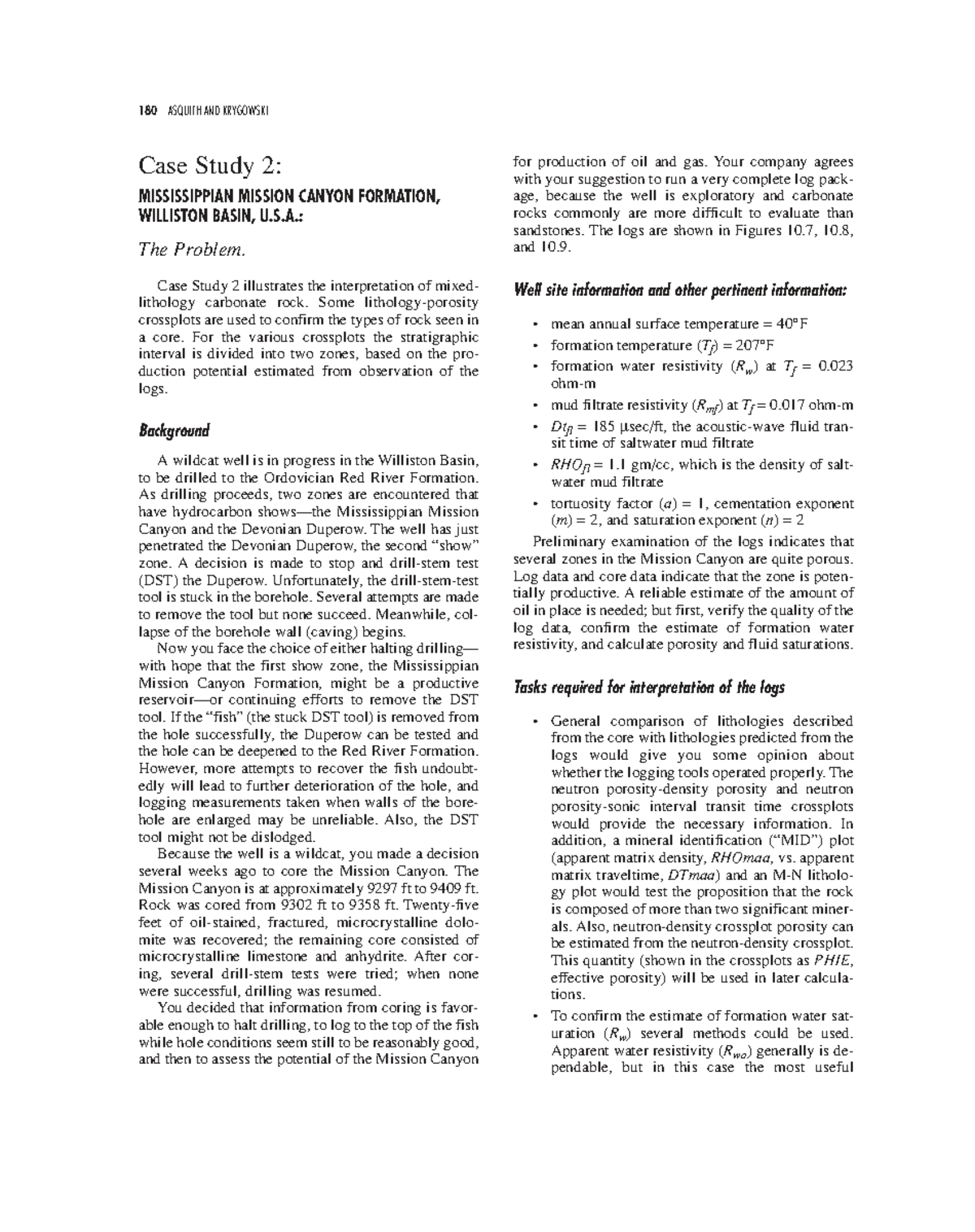 180 ASQUITH AND KRYGOWSKI

Case Study 2:

MISSISSIPPIAN MISSION CANYON FORMATION, WILLISTON BASIN, U.S.A.:

The Problem.

Case Study 2 illustrates the interpretation of mixed-lithology carbonate rock. Some lithology-porosity crossplots are used to confirm the types of rock seen in a core. For the various crossplots the stratigraphic interval is divided into two zones, based on the production potential estimated from observation of the logs.

Background

A wildcat well is in progress in the Williston Basin, to be drilled to the Ordovician Red River Formation. As drilling proceeds, two zones are encountered that have hydrocarbon shows—the Mississippian Mission Canyon and the Devonian Duperow. The well has just penetrated the Devonian Duperow, the second "show" zone. A decision is made to stop and drill-stem test (DST) the Duperow. Unfortunately, the drill-stem-test tool is stuck in the borehole. Several attempts are made to remove the tool but none succeed. Meanwhile, collapse of the borehole wall (caving) begins.

Now you face the choice of either halting drilling—with hope that the first show zone, the Mississippian Mission Canyon Formation, might be a productive reservoir—or continuing efforts to remove the DST tool. If the "fish" (the stuck DST tool) is removed from the hole successfully, the Duperow can be tested and the hole can be deepened to the Red River Formation. However, more attempts to recover the fish undoubtedly will lead to further deterioration of the hole, and logging measurements taken when walls of the borehole are enlarged may be unreliable. Also, the DST tool might not be dislodged.

Because the well is a wildcat, you made a decision several weeks ago to core the Mission Canyon. The Mission Canyon is at approximately 9297 ft to 9409 ft. Rock was cored from 9302 ft to 9358 ft. Twenty-five feet of oil-stained, fractured, microcrystalline dolomite was recovered; the remaining core consisted of microcrystalline limestone and anhydrite. After coring, several drill-stem tests were tried; when none were successful, drilling was resumed.

You decided that information from coring is favorable enough to halt drilling, to log to the top of the fish while hole conditions seem still to be reasonably good, and then to assess the potential of the Mission Canyon for production of oil and gas. Your company agrees with your suggestion to run a very complete log package, because the well is exploratory and carbonate rocks commonly are more difficult to evaluate than sandstones. The logs are shown in Figures 10.7, 10.8, and 10.9.

Well site information and other pertinent information:

• mean annual surface temperature = 40°F
• formation temperature ($T_f$) = 207°F
• formation water resistivity ($R_w$) at $T_f$ = 0.023 ohm-m
• mud filtrate resistivity ($R_{mf}$) at $T_f$ = 0.017 ohm-m
• $Dt_{fl}$ = 185 μsec/ft, the acoustic-wave fluid transit time of saltwater mud filtrate
• $RHO_{fl}$ = 1.1 gm/cc, which is the density of saltwater mud filtrate
• tortuosity factor ($a$) = 1, cementation exponent ($m$) = 2, and saturation exponent ($n$) = 2

Preliminary examination of the logs indicates that several zones in the Mission Canyon are quite porous. Log data and core data indicate that the zone is potentially productive. A reliable estimate of the amount of oil in place is needed; but first, verify the quality of the log data, confirm the estimate of formation water resistivity, and calculate porosity and fluid saturations.

Tasks required for interpretation of the logs

• General comparison of lithologies described from the core with lithologies predicted from the logs would give you some opinion about whether the logging tools operated properly. The neutron porosity-density porosity and neutron porosity-sonic interval transit time crossplots would provide the necessary information. In addition, a mineral identification ("MID") plot (apparent matrix density, $RHOmaa$, vs. apparent matrix traveltime, $DTmaa$) and an M-N lithology plot would test the proposition that the rock is composed of more than two significant minerals. Also, neutron-density crossplot porosity can be estimated from the neutron-density crossplot. This quantity (shown in the crossplots as $PHIE$, effective porosity) will be used in later calculations.
• To confirm the estimate of formation water saturation ($R_w$) several methods could be used. Apparent water resistivity ($R_{wa}$) generally is dependable, but in this case the most useful